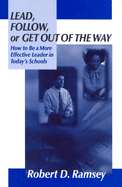 LEAD, FOLLOW, or GET OUT OF THE WAY

How to Be a More Effective Leader in Today's Schools

Robert D. Ramsey